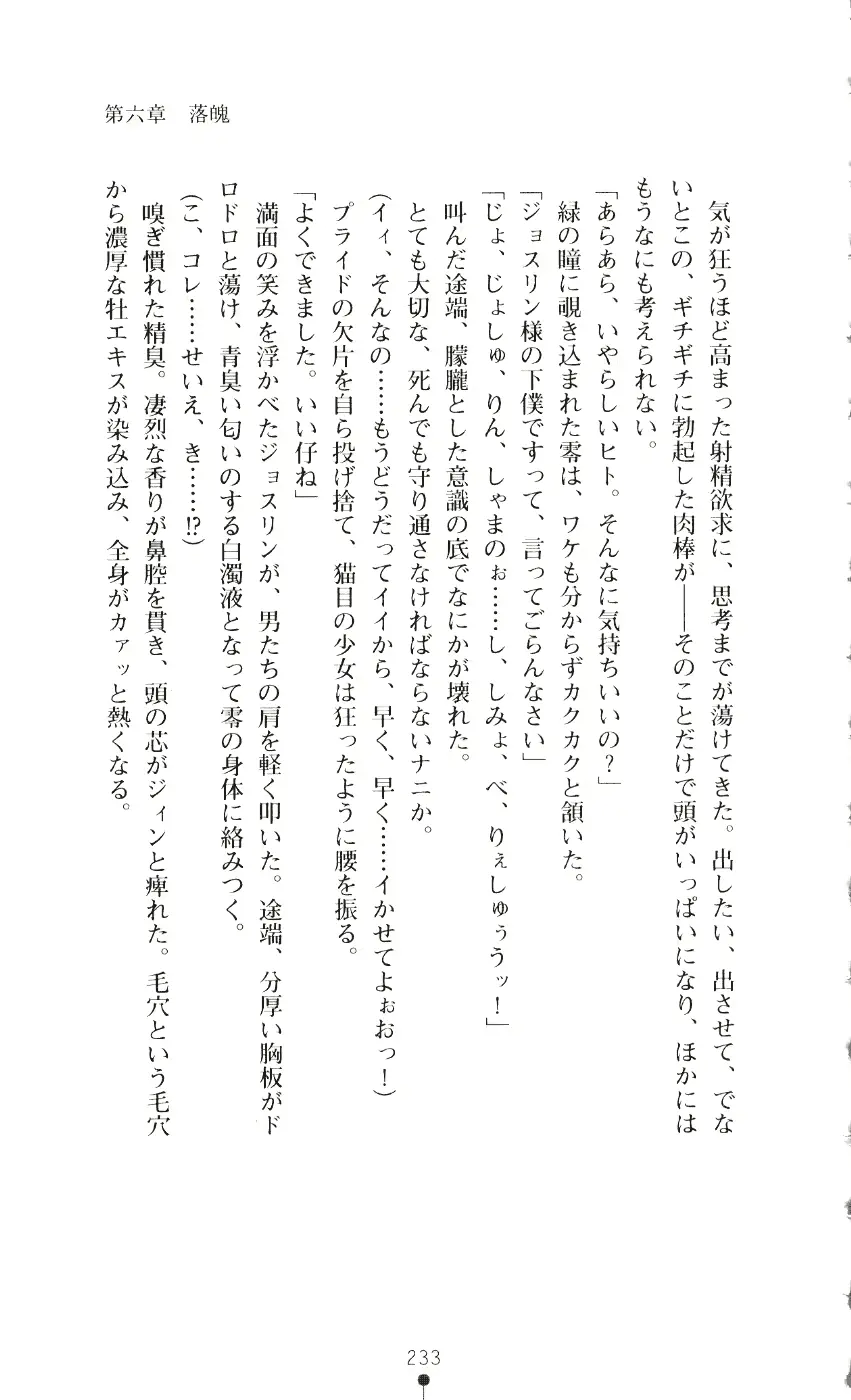 第六章　落魄

気が狂うほど高まった射精欲求に、思考までが蕩けてきた。出したい、出させて、でないとこの、ギチギチに勃起した肉棒が——そのことだけで頭がいっぱいになり、ほかにはもうなにも考えられない。

「あらあら、いやらしいヒト。そんなに気持ちいいの？」

緑の瞳に覗き込まれた零は、ワケも分からずカクカクと頷いた。

「ジョスリン様の下僕ですって、言ってごらんなさい」

「じょ、じょしゅ、りん、しゃまのぉ……し、しみょ、べ、りぇしゅぅうッ！」

叫んだ途端、朦朧とした意識の底でなにかが壊れた。

とても大切な、死んでも守り通さなければならないナニか。

（イィ、そんなの……もうどうだってイイから、早く、早く……イかせてよぉおっ！）

プライドの欠片を自ら投げ捨て、猫目の少女は狂ったように腰を振る。

「よくできました。いい仔ね」

満面の笑みを浮かべたジョスリンが、男たちの肩を軽く叩いた。途端、分厚い胸板がドロドロと蕩け、青臭い匂いのする白濁液となって零の身体に絡みつく。

（こ、コレ……せいえ、き……!?）

嗅ぎ慣れた精臭。凄烈な香りが鼻腔を貫き、頭の芯がジィンと痺れた。毛穴という毛穴から濃厚な牡エキスが染み込み、全身がカァッと熱くなる。

233